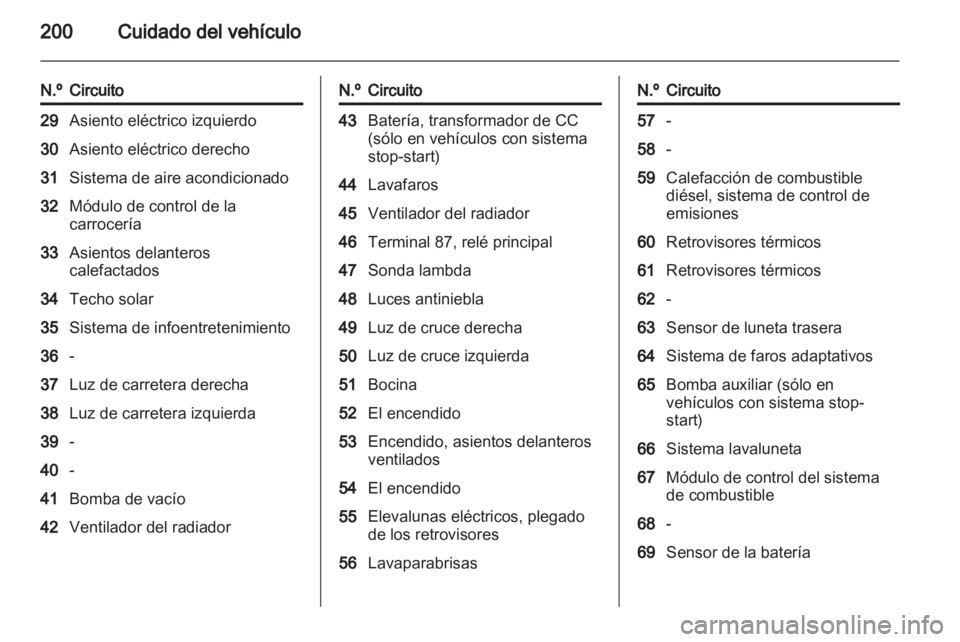 200 Cuidado del vehículo

| N.º | Circuito |
|---|---|
| 29 | Asiento eléctrico izquierdo |
| 30 | Asiento eléctrico derecho |
| 31 | Sistema de aire acondicionado |
| 32 | Módulo de control de la carrocería |
| 33 | Asientos delanteros calefactados |
| 34 | Techo solar |
| 35 | Sistema de infoentretenimiento |
| 36 | - |
| 37 | Luz de carretera derecha |
| 38 | Luz de carretera izquierda |
| 39 | - |
| 40 | - |
| 41 | Bomba de vacío |
| 42 | Ventilador del radiador |

| N.º | Circuito |
|---|---|
| 43 | Batería, transformador de CC (sólo en vehículos con sistema stop-start) |
| 44 | Lavafaros |
| 45 | Ventilador del radiador |
| 46 | Terminal 87, relé principal |
| 47 | Sonda lambda |
| 48 | Luces antiniebla |
| 49 | Luz de cruce derecha |
| 50 | Luz de cruce izquierda |
| 51 | Bocina |
| 52 | El encendido |
| 53 | Encendido, asientos delanteros ventilados |
| 54 | El encendido |
| 55 | Elevalunas eléctricos, plegado de los retrovisores |
| 56 | Lavaparabrisas |

| N.º | Circuito |
|---|---|
| 57 | - |
| 58 | - |
| 59 | Calefacción de combustible diésel, sistema de control de emisiones |
| 60 | Retrovisores térmicos |
| 61 | Retrovisores térmicos |
| 62 | - |
| 63 | Sensor de luneta trasera |
| 64 | Sistema de faros adaptativos |
| 65 | Bomba auxiliar (sólo en vehículos con sistema stop-start) |
| 66 | Sistema lavaluneta |
| 67 | Módulo de control del sistema de combustible |
| 68 | - |
| 69 | Sensor de la batería |

carmanualsonline.info